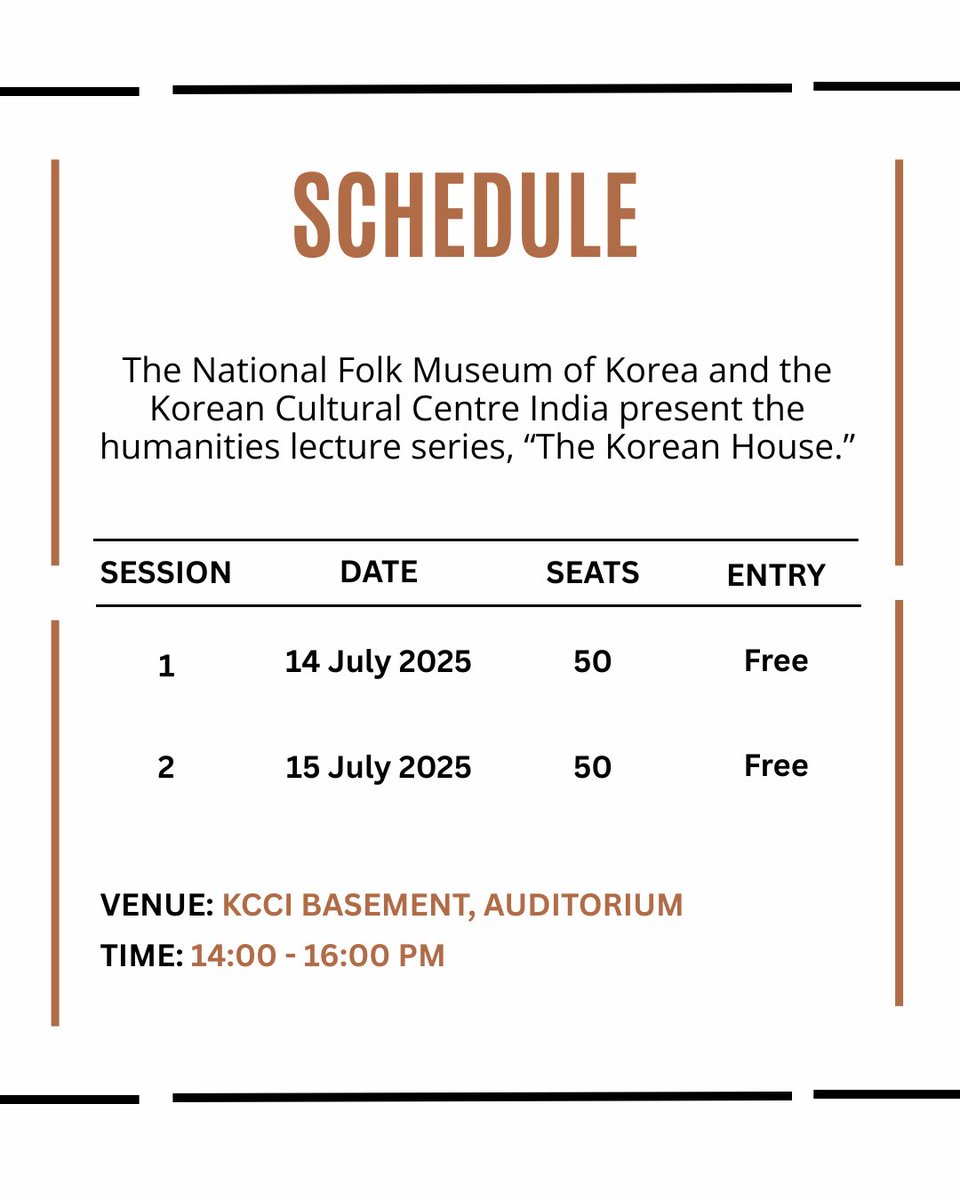 SCHEDULE

The National Folk Museum of Korea and the Korean Cultural Centre India present the humanities lecture series, “The Korean House.”

| SESSION | DATE | SEATS | ENTRY |
|---|---|---|---|
| 1 | 14 July 2025 | 50 | Free |
| 2 | 15 July 2025 | 50 | Free |

VENUE: KCCI BASEMENT, AUDITORIUM
TIME: 14:00 - 16:00 PM